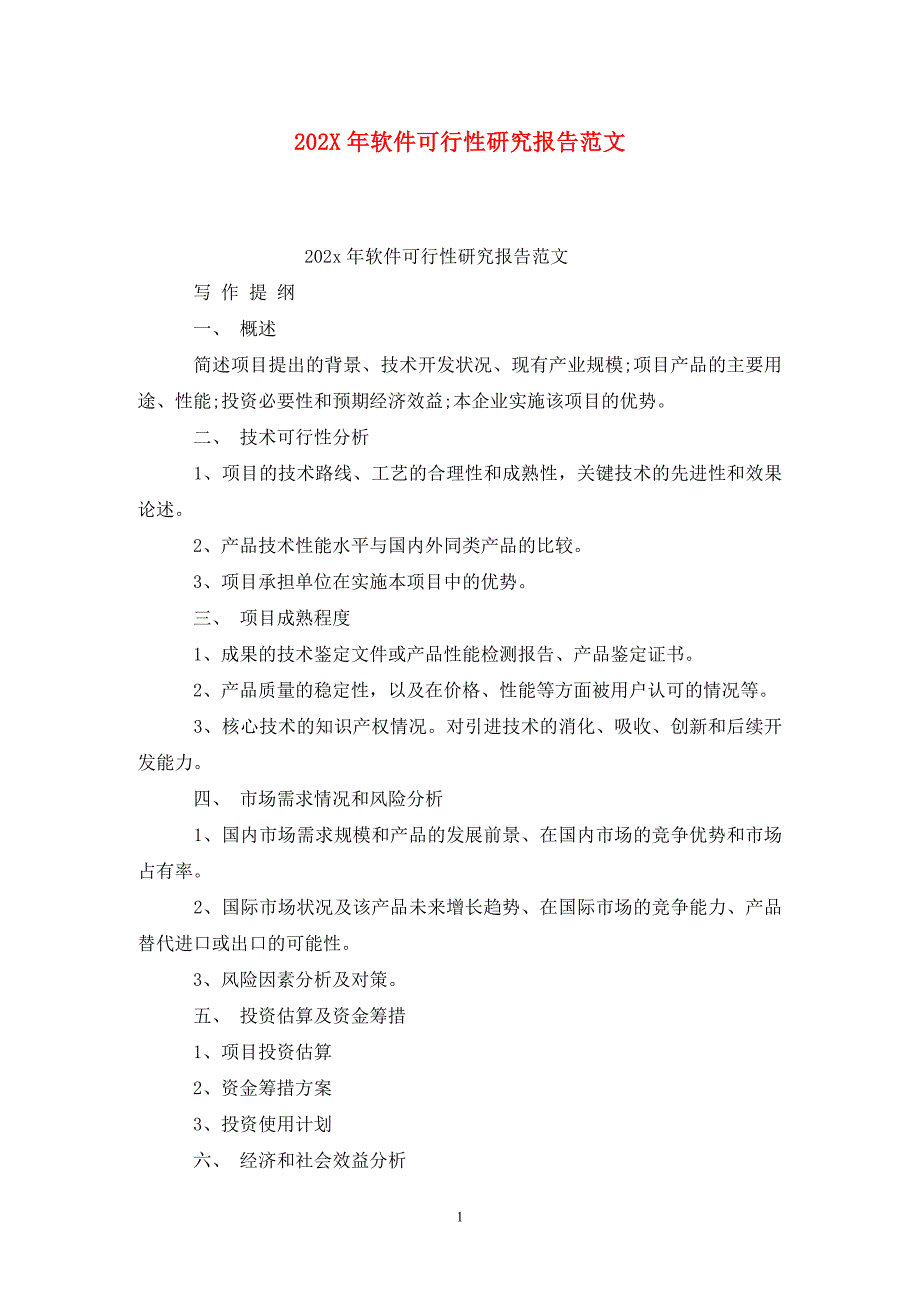 202X 年软件可行性研究报告范文

202x 年软件可行性研究报告范文

写 作 提 纲

一、 概述

简述项目提出的背景、技术开发状况、现有产业规模;项目产品的主要用途、性能;投资必要性和预期经济效益;本企业实施该项目的优势。

二、 技术可行性分析

1、项目的技术路线、工艺的合理性和成熟性，关键技术的先进性和效果论述。

2、产品技术性能水平与国内外同类产品的比较。

3、项目承担单位在实施本项目中的优势。

三、 项目成熟程度

1、成果的技术鉴定文件或产品性能检测报告、产品鉴定证书。

2、产品质量的稳定性，以及在价格、性能等方面被用户认可的情况等。

3、核心技术的知识产权情况。对引进技术的消化、吸收、创新和后续开发能力。

四、 市场需求情况和风险分析

1、国内市场需求规模和产品的发展前景、在国内市场的竞争优势和市场占有率。

2、国际市场状况及该产品未来增长趋势、在国际市场的竞争能力、产品替代进口或出口的可能性。

3、风险因素分析及对策。

五、 投资估算及资金筹措

1、项目投资估算

2、资金筹措方案

3、投资使用计划

六、 经济和社会效益分析

1